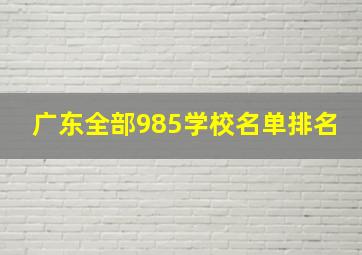 广东全部985学校名单排名